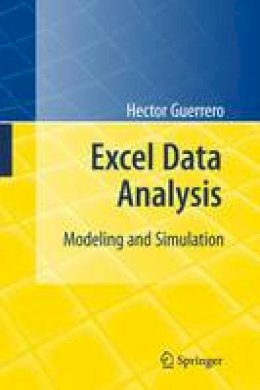 Hector Guerrero

Excel Data Analysis

Modeling and Simulation

Springer